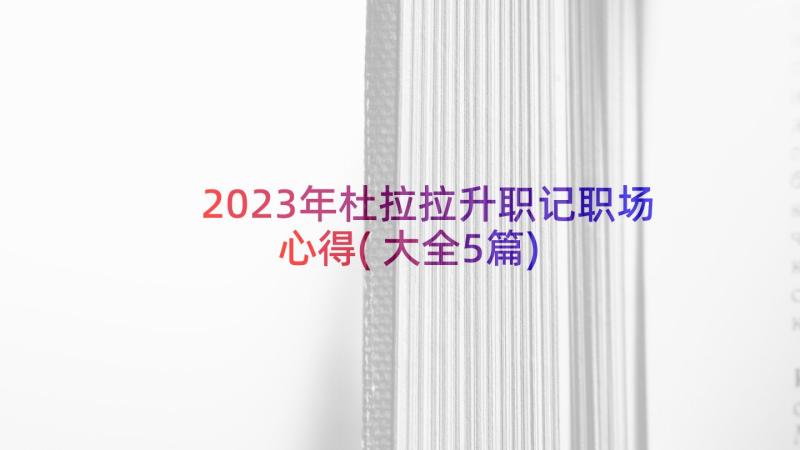 2023年杜拉拉升职记职场心得(大全5篇)